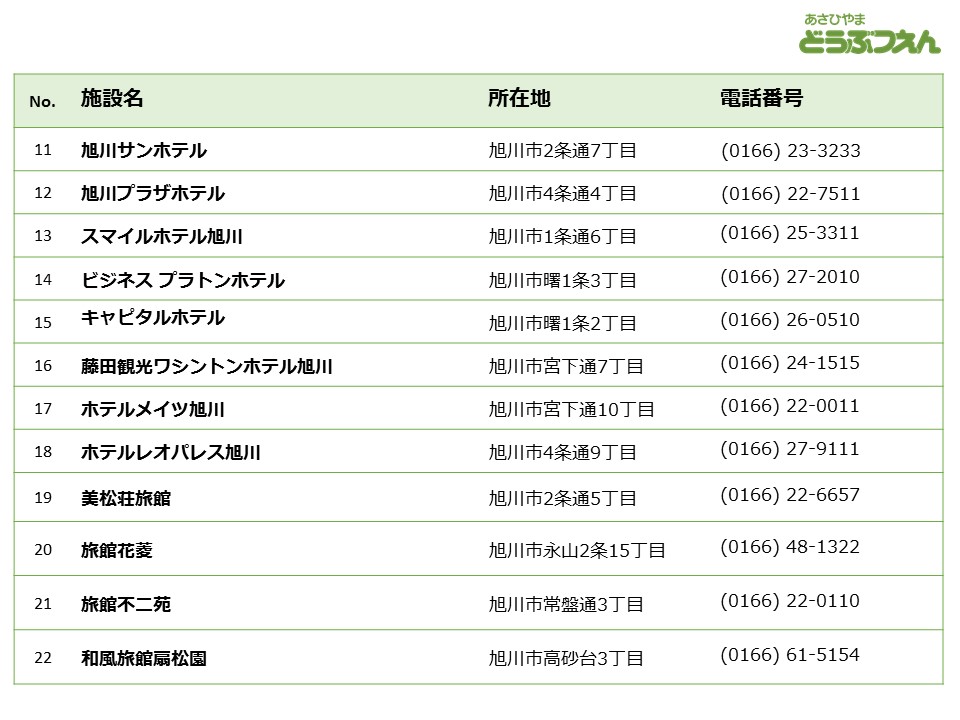 あさひやま
どうぶつえん

| No. | 施設名 | 所在地 | 電話番号 |
|---|---|---|---|
| 11 | 旭川サンホテル | 旭川市2条通7丁目 | (0166) 23-3233 |
| 12 | 旭川プラザホテル | 旭川市4条通4丁目 | (0166) 22-7511 |
| 13 | スマイルホテル旭川 | 旭川市1条通6丁目 | (0166) 25-3311 |
| 14 | ビジネス プラトンホテル | 旭川市曙1条3丁目 | (0166) 27-2010 |
| 15 | キャピタルホテル | 旭川市曙1条2丁目 | (0166) 26-0510 |
| 16 | 藤田観光ワシントンホテル旭川 | 旭川市宮下通7丁目 | (0166) 24-1515 |
| 17 | ホテルメイツ旭川 | 旭川市宮下通10丁目 | (0166) 22-0011 |
| 18 | ホテルレオパレス旭川 | 旭川市4条通9丁目 | (0166) 27-9111 |
| 19 | 美松荘旅館 | 旭川市2条通5丁目 | (0166) 22-6657 |
| 20 | 旅館花菱 | 旭川市永山2条15丁目 | (0166) 48-1322 |
| 21 | 旅館不二苑 | 旭川市常盤通3丁目 | (0166) 22-0110 |
| 22 | 和風旅館扇松園 | 旭川市高砂台3丁目 | (0166) 61-5154 |